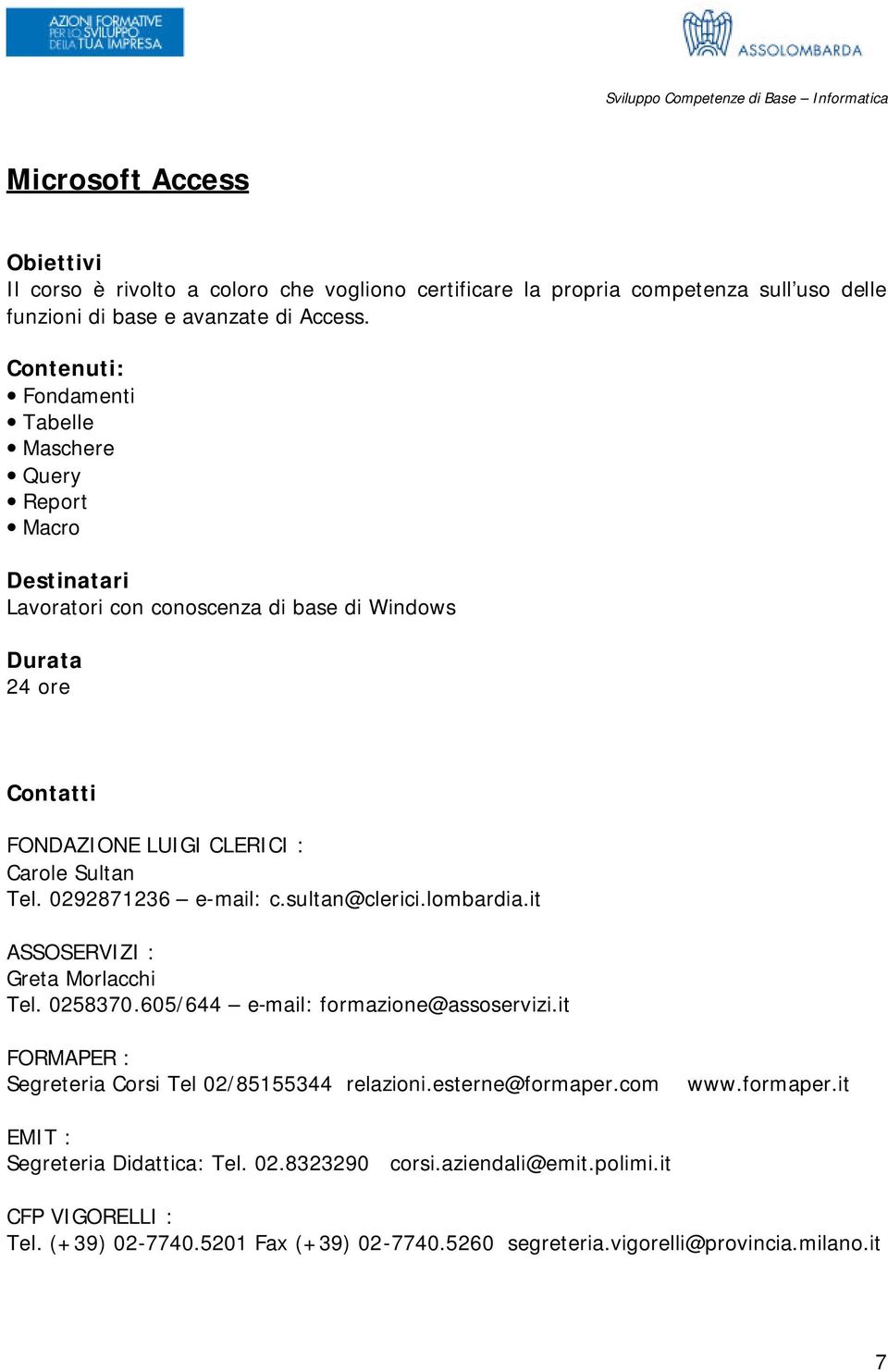 AZIONI FORMATIVE PER LO SVILUPPO DELLA TUA IMPRESA

ASSOLOMBARDA

Sviluppo Competenze di Base – Informatica

Microsoft Access

Obiettivi
Il corso è rivolto a coloro che vogliono certificare la propria competenza sull'uso delle funzioni di base e avanzate di Access.

Contenuti:
• Fondamenti
• Tabelle
• Maschere
• Query
• Report
• Macro

Destinatari
Lavoratori con conoscenza di base di Windows

Durata
24 ore

Contatti

FONDAZIONE LUIGI CLERICI :
Carole Sultan
Tel. 0292871236 – e-mail: c.sultan@clerici.lombardia.it

ASSOSERVIZI :
Greta Morlacchi
Tel. 0258370.605/644 – e-mail: formazione@assoservizi.it

FORMAPER :
Segreteria Corsi Tel 02/85155344 relazioni.esterne@formaper.com www.formaper.it

EMIT :
Segreteria Didattica: Tel. 02.8323290 corsi.aziendali@emit.polimi.it

CFP VIGORELLI :
Tel. (+39) 02-7740.5201 Fax (+39) 02-7740.5260 segreteria.vigorelli@provincia.milano.it

7